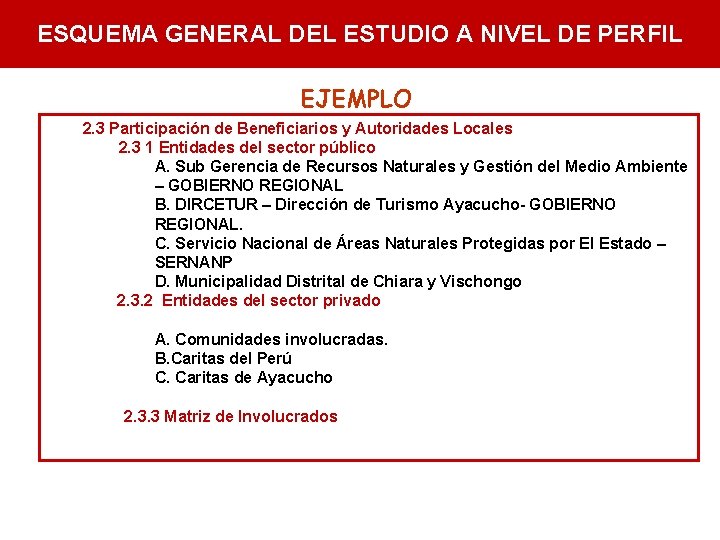 ESQUEMA GENERAL DEL ESTUDIO A NIVEL DE PERFIL

EJEMPLO

2.3 Participación de Beneficiarios y Autoridades Locales

2.3 1 Entidades del sector público

A. Sub Gerencia de Recursos Naturales y Gestión del Medio Ambiente – GOBIERNO REGIONAL

B. DIRCETUR – Dirección de Turismo Ayacucho- GOBIERNO REGIONAL.

C. Servicio Nacional de Áreas Naturales Protegidas por El Estado – SERNANP

D. Municipalidad Distrital de Chiara y Vischongo

2.3.2 Entidades del sector privado

A. Comunidades involucradas.

B.Caritas del Perú

C. Caritas de Ayacucho

2.3.3 Matriz de Involucrados